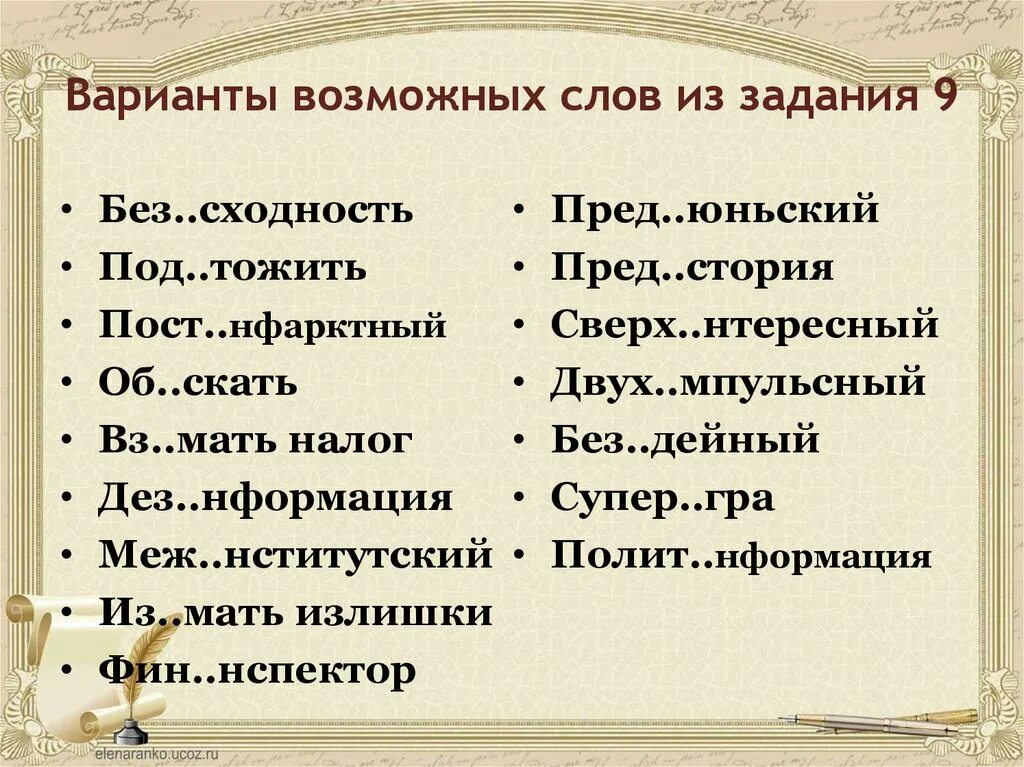 Варианты возможных слов из задания 9

• Без..сходность
• Под..тожить
• Пост..нфарктный
• Об..скать
• Вз..мать налог
• Дез..нформация
• Меж..нститутский
• Из..мать излишки
• Фин..нспектор

• Пред..юньский
• Пред..стория
• Сверх..нтересный
• Двух..мпульсный
• Без..дейный
• Супер..гра
• Полит..нформация

elenaranko.ucoz.ru